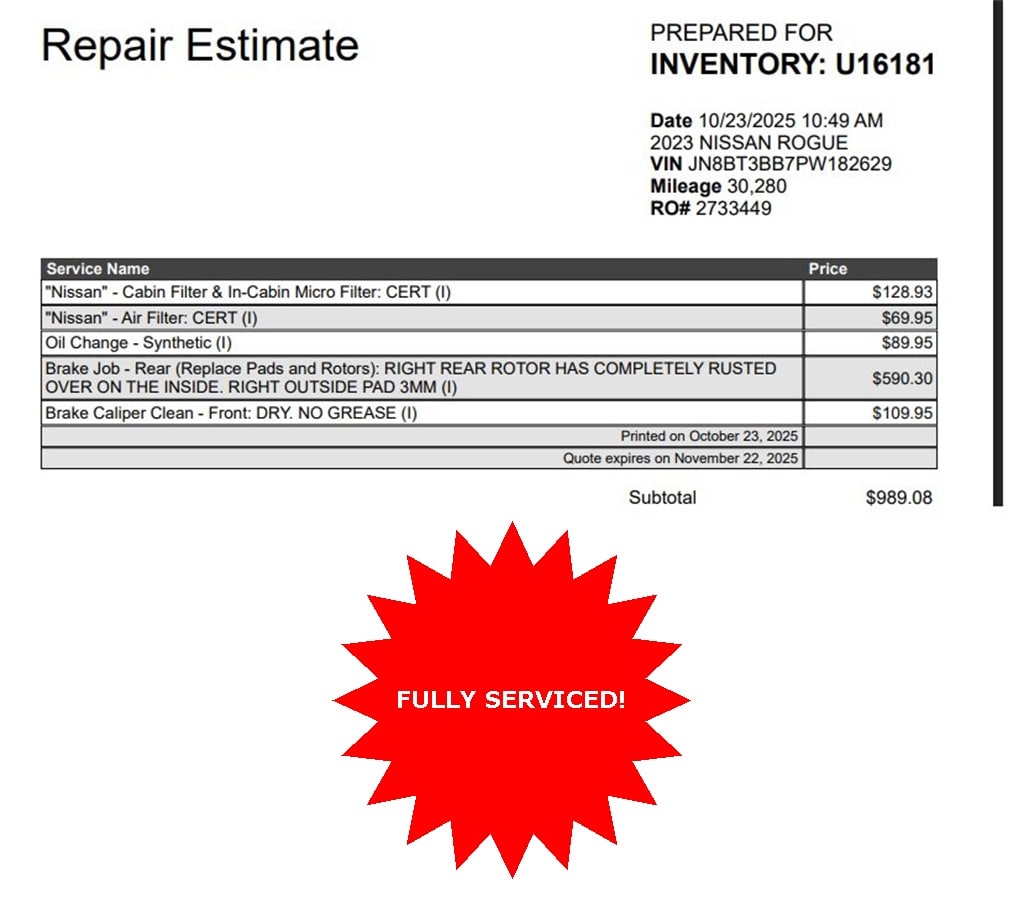 Repair Estimate

PREPARED FOR
INVENTORY: U16181

Date 10/23/2025 10:49 AM
2023 NISSAN ROGUE
VIN JN8BT3BB7PW182629
Mileage 30,280
RO# 2733449

| Service Name | Price |
|---|---|
| "Nissan" - Cabin Filter & In-Cabin Micro Filter: CERT (I) | $128.93 |
| "Nissan" - Air Filter: CERT (I) | $69.95 |
| Oil Change - Synthetic (I) | $89.95 |
| Brake Job - Rear (Replace Pads and Rotors): RIGHT REAR ROTOR HAS COMPLETELY RUSTED OVER ON THE INSIDE. RIGHT OUTSIDE PAD 3MM (I) | $590.30 |
| Brake Caliper Clean - Front: DRY. NO GREASE (I) | $109.95 |
| Printed on October 23, 2025 | |
| Quote expires on November 22, 2025 | |

Subtotal $989.08

FULLY SERVICED!